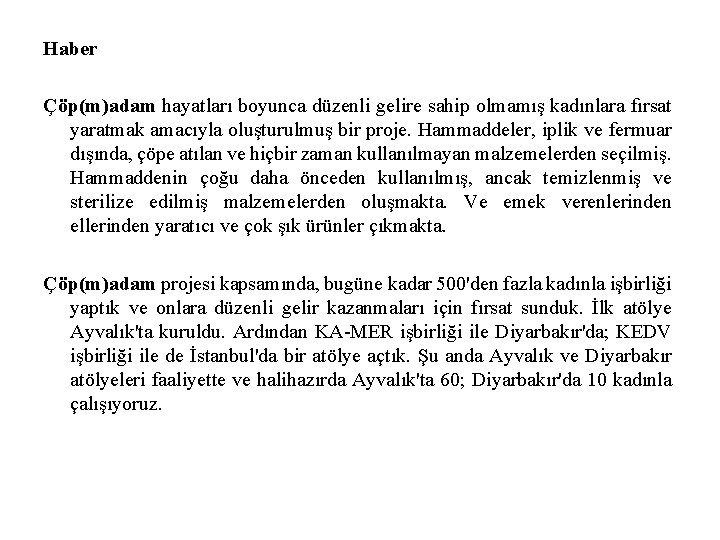 Haber

Çöp(m)adam hayatları boyunca düzenli gelire sahip olmamış kadınlara fırsat yaratmak amacıyla oluşturulmuş bir proje. Hammaddeler, iplik ve fermuar dışında, çöpe atılan ve hiçbir zaman kullanılmayan malzemelerden seçilmiş. Hammaddenin çoğu daha önceden kullanılmış, ancak temizlenmiş ve sterilize edilmiş malzemelerden oluşmakta. Ve emek verenlerinden ellerinden yaratıcı ve çok şık ürünler çıkmakta.

Çöp(m)adam projesi kapsamında, bugüne kadar 500'den fazla kadınla işbirliği yaptık ve onlara düzenli gelir kazanmaları için fırsat sunduk. İlk atölye Ayvalık'ta kuruldu. Ardından KA-MER işbirliği ile Diyarbakır'da; KEDV işbirliği ile de İstanbul'da bir atölye açtık. Şu anda Ayvalık ve Diyarbakır atölyeleri faaliyette ve halihazırda Ayvalık'ta 60; Diyarbakır'da 10 kadınla çalışıyoruz.